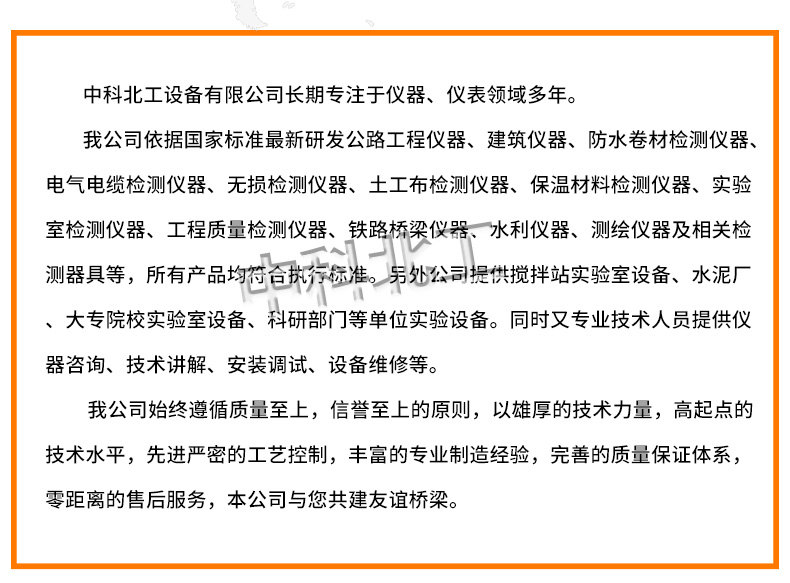 中科北工设备有限公司长期专注于仪器、仪表领域多年。

我公司依据国家标准最新研发公路工程仪器、建筑仪器、防水卷材检测仪器、电气电缆检测仪器、无损检测仪器、土工布检测仪器、保温材料检测仪器、实验室检测仪器、工程质量检测仪器、铁路桥梁仪器、水利仪器、测绘仪器及相关检测器具等，所有产品均符合执行标准。另外公司提供搅拌站实验室设备、水泥厂、大专院校实验室设备、科研部门等单位实验设备。同时又专业技术人员提供仪器咨询、技术讲解、安装调试、设备维修等。

中科北工

我公司始终遵循质量至上，信誉至上的原则，以雄厚的技术力量，高起点的技术水平，先进严密的工艺控制，丰富的专业制造经验，完善的质量保证体系，零距离的售后服务，本公司与您共建友谊桥梁。